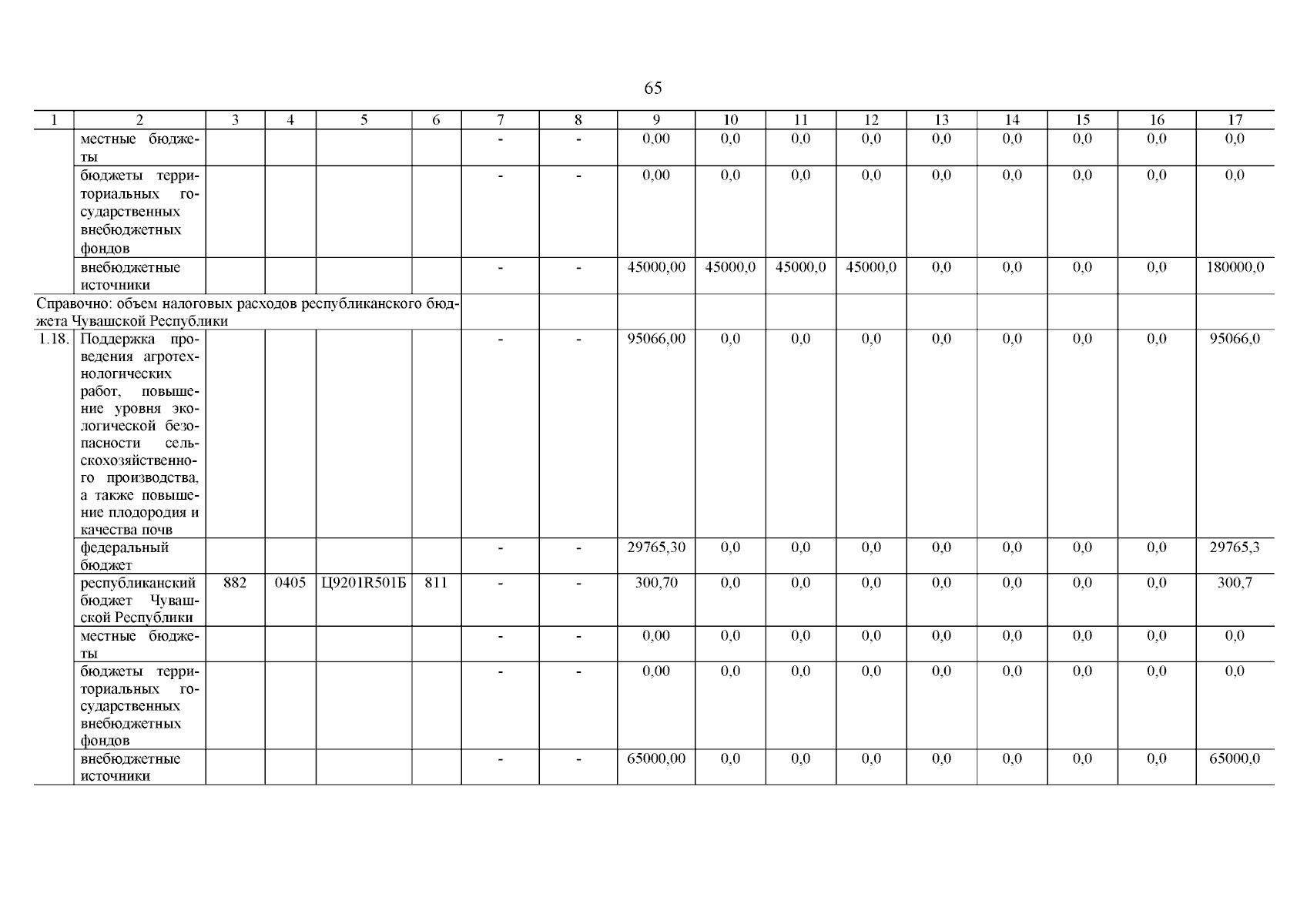 65

| 1 | 2 | 3 | 4 | 5 | 6 | 7 | 8 | 9 | 10 | 11 | 12 | 13 | 14 | 15 | 16 | 17 |
|---|---|---|---|---|---|---|---|---|---|---|---|---|---|---|---|---|
| | местные бюджеты | | | | | - | - | 0,00 | 0,0 | 0,0 | 0,0 | 0,0 | 0,0 | 0,0 | 0,0 | 0,0 |
| | бюджеты территориальных государственных внебюджетных фондов | | | | | - | - | 0,00 | 0,0 | 0,0 | 0,0 | 0,0 | 0,0 | 0,0 | 0,0 | 0,0 |
| | внебюджетные источники | | | | | - | - | 45000,00 | 45000,0 | 45000,0 | 45000,0 | 0,0 | 0,0 | 0,0 | 0,0 | 180000,0 |
| Справочно: объем налоговых расходов республиканского бюджета Чувашской Республики | | | | | | | | | | | | | | | | |
| 1.18. | Поддержка проведения агротехнологических работ, повышение уровня экологической безопасности сельскохозяйственного производства, а также повышение плодородия и качества почв | | | | | - | - | 95066,00 | 0,0 | 0,0 | 0,0 | 0,0 | 0,0 | 0,0 | 0,0 | 95066,0 |
| | федеральный бюджет | | | | | - | - | 29765,30 | 0,0 | 0,0 | 0,0 | 0,0 | 0,0 | 0,0 | 0,0 | 29765,3 |
| | республиканский бюджет Чувашской Республики | 882 | 0405 | Ц9201R501Б | 811 | - | - | 300,70 | 0,0 | 0,0 | 0,0 | 0,0 | 0,0 | 0,0 | 0,0 | 300,7 |
| | местные бюджеты | | | | | - | - | 0,00 | 0,0 | 0,0 | 0,0 | 0,0 | 0,0 | 0,0 | 0,0 | 0,0 |
| | бюджеты территориальных государственных внебюджетных фондов | | | | | - | - | 0,00 | 0,0 | 0,0 | 0,0 | 0,0 | 0,0 | 0,0 | 0,0 | 0,0 |
| | внебюджетные источники | | | | | - | - | 65000,00 | 0,0 | 0,0 | 0,0 | 0,0 | 0,0 | 0,0 | 0,0 | 65000,0 |